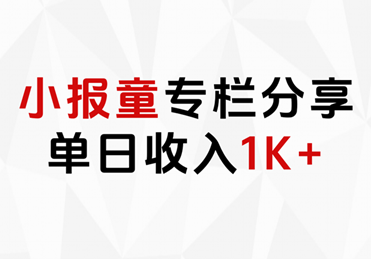 小报童专栏分享
单日收入1K+